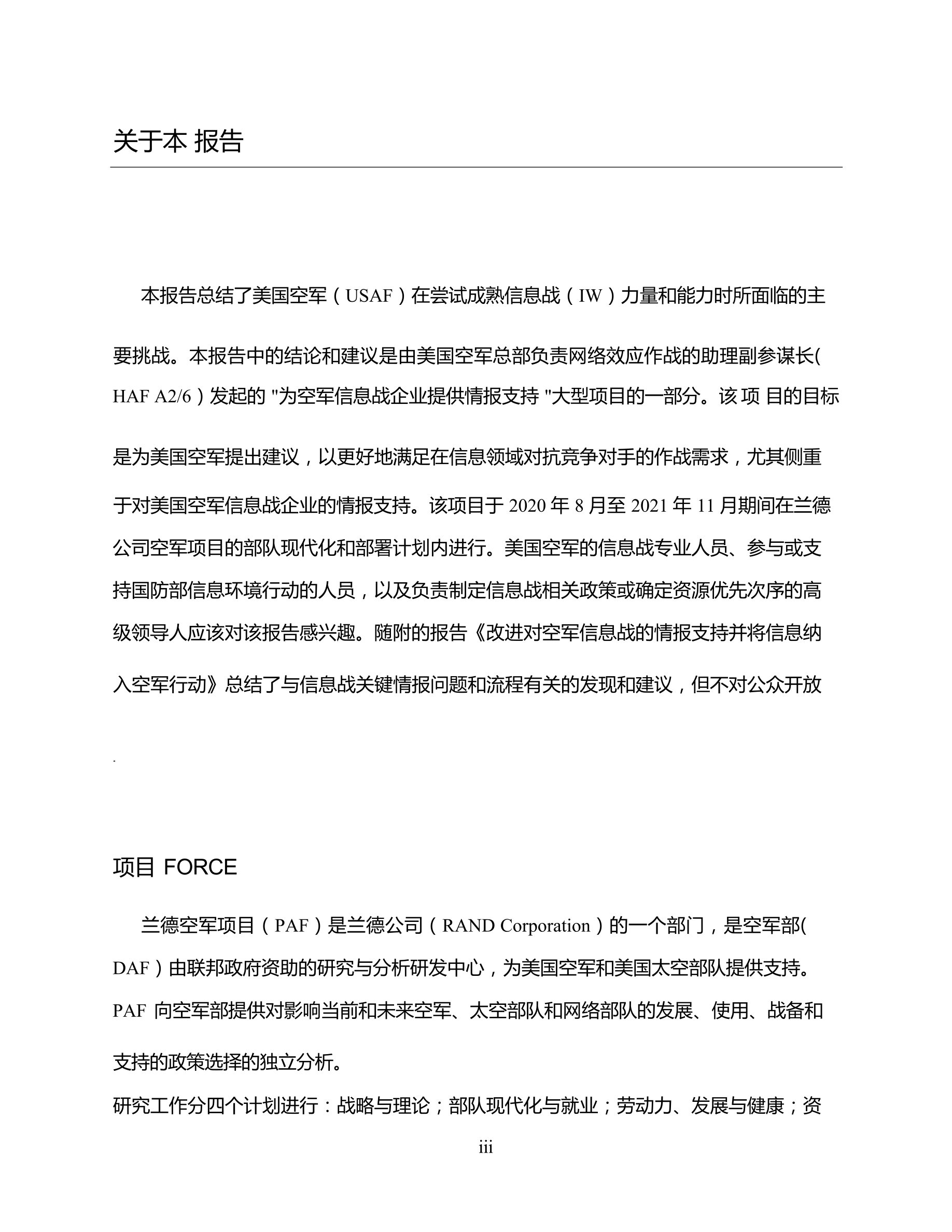 关于本 报告

本报告总结了美国空军（USAF）在尝试成熟信息战（IW）力量和能力时所面临的主要挑战。本报告中的结论和建议是由美国空军总部负责网络效应作战的助理副参谋长(HAF A2/6）发起的 "为空军信息战企业提供情报支持 "大型项目的一部分。该 项 目的目标是为美国空军提出建议，以更好地满足在信息领域对抗竞争对手的作战需求，尤其侧重于对美国空军信息战企业的情报支持。该项目于 2020 年 8 月至 2021 年 11 月期间在兰德公司空军项目的部队现代化和部署计划内进行。美国空军的信息战专业人员、参与或支持国防部信息环境行动的人员，以及负责制定信息战相关政策或确定资源优先次序的高级领导人应该对该报告感兴趣。随附的报告《改进对空军信息战的情报支持并将信息纳入空军行动》总结了与信息战关键情报问题和流程有关的发现和建议，但不对公众开放

.

项目 FORCE

兰德空军项目（PAF）是兰德公司（RAND Corporation）的一个部门，是空军部(DAF）由联邦政府资助的研究与分析研发中心，为美国空军和美国太空部队提供支持。PAF 向空军部提供对影响当前和未来空军、太空部队和网络部队的发展、使用、战备和支持的政策选择的独立分析。

研究工作分四个计划进行：战略与理论；部队现代化与就业；劳动力、发展与健康；资

iii